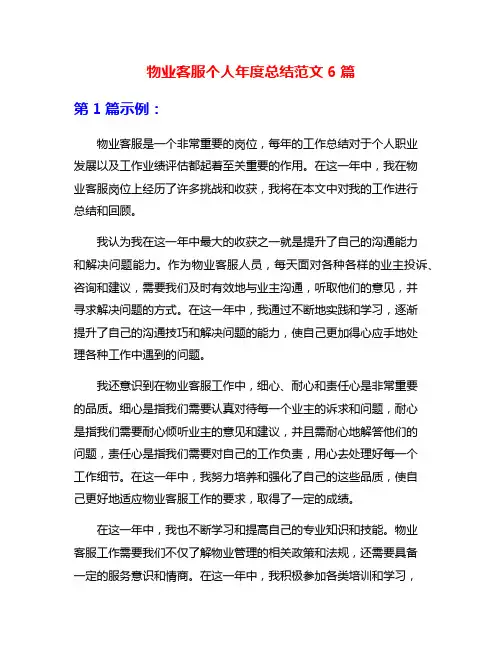 物业客服个人年度总结范文 6 篇

第 1 篇示例：

物业客服是一个非常重要的岗位，每年的工作总结对于个人职业发展以及工作业绩评估都起着至关重要的作用。在这一年中，我在物业客服岗位上经历了许多挑战和收获，我将在本文中对我的工作进行总结和回顾。

我认为我在这一年中最大的收获之一就是提升了自己的沟通能力和解决问题能力。作为物业客服人员，每天面对各种各样的业主投诉、咨询和建议，需要我们及时有效地与业主沟通，听取他们的意见，并寻求解决问题的方式。在这一年中，我通过不断地实践和学习，逐渐提升了自己的沟通技巧和解决问题的能力，使自己更加得心应手地处理各种工作中遇到的问题。

我还意识到在物业客服工作中，细心、耐心和责任心是非常重要的品质。细心是指我们需要认真对待每一个业主的诉求和问题，耐心是指我们需要耐心倾听业主的意见和建议，并且需耐心地解答他们的问题，责任心是指我们需要对自己的工作负责，用心去处理好每一个工作细节。在这一年中，我努力培养和强化了自己的这些品质，使自己更好地适应物业客服工作的要求，取得了一定的成绩。

在这一年中，我也不断学习和提高自己的专业知识和技能。物业客服工作需要我们不仅了解物业管理的相关政策和法规，还需要具备一定的服务意识和情商。在这一年中，我积极参加各类培训和学习，